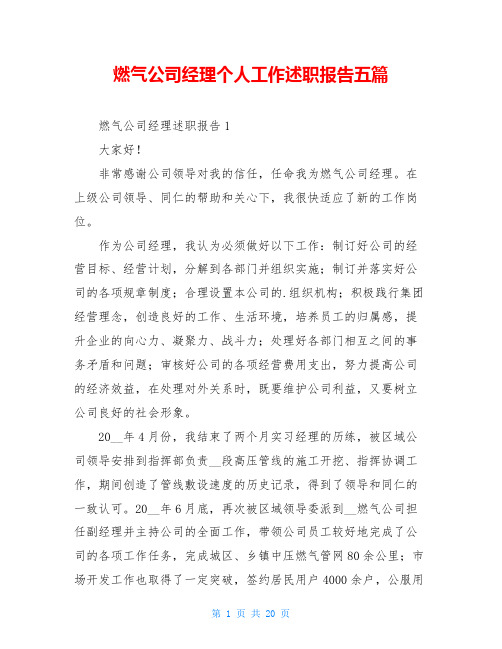 燃气公司经理个人工作述职报告五篇

燃气公司经理述职报告 1

大家好！

非常感谢公司领导对我的信任，任命我为燃气公司经理。在上级公司领导、同仁的帮助和关心下，我很快适应了新的工作岗位。

作为公司经理，我认为必须做好以下工作：制订好公司的经营目标、经营计划，分解到各部门并组织实施；制订并落实好公司的各项规章制度；合理设置本公司的.组织机构；积极践行集团经营理念，创造良好的工作、生活环境，培养员工的归属感，提升企业的向心力、凝聚力、战斗力；处理好各部门相互之间的事务矛盾和问题；审核好公司的各项经营费用支出，努力提高公司的经济效益，在处理对外关系时，既要维护公司利益，又要树立公司良好的社会形象。

20__年 4 月份，我结束了两个月实习经理的历练，被区域公司领导安排到指挥部负责__段高压管线的施工开挖、指挥协调工作，期间创造了管线敷设速度的历史记录，得到了领导和同仁的一致认可。20__年 6 月底，再次被区域领导委派到__燃气公司担任副经理并主持公司的全面工作，带领公司员工较好地完成了公司的各项工作任务，完成城区、乡镇中压燃气管网 80 余公里；市场开发工作也取得了一定突破，签约居民用户 4000 余户，公服用

第 1 页 共 20 页